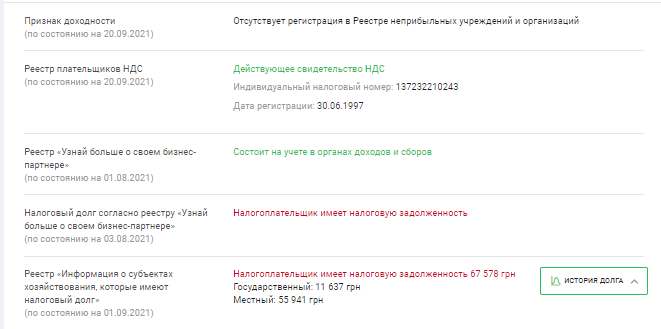 Признак доходности
(по состоянию на 20.09.2021)

Отсутствует регистрация в Реестре неприбыльных учреждений и организаций

Реестр плательщиков НДС
(по состоянию на 20.09.2021)

Действующее свидетельство НДС
Индивидуальный налоговый номер: 137232210243
Дата регистрации: 30.06.1997

Реестр «Узнай больше о своем бизнес-партнере»
(по состоянию на 01.08.2021)

Состоит на учете в органах доходов и сборов

Налоговый долг согласно реестру «Узнай больше о своем бизнес-партнере»
(по состоянию на 03.08.2021)

Налогоплательщик имеет налоговую задолженность

Реестр «Информация о субъектах хозяйствования, которые имеют налоговый долг»
(по состоянию на 01.09.2021)

Налогоплательщик имеет налоговую задолженность 67 578 грн
Государственный: 11 637 грн
Местный: 55 941 грн

ИСТОРИЯ ДОЛГА